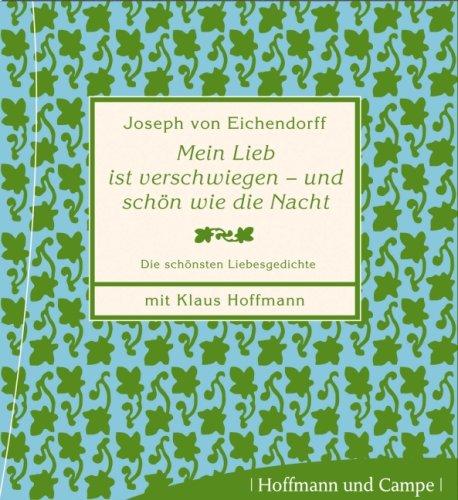 Joseph von Eichendorff

Mein Lieb ist verschwiegen – und schön wie die Nacht

Die schönsten Liebesgedichte

mit Klaus Hoffmann

| Hoffmann und Campe |